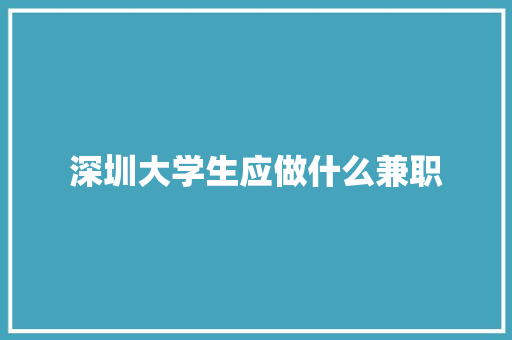 深圳大学生应做什么兼职